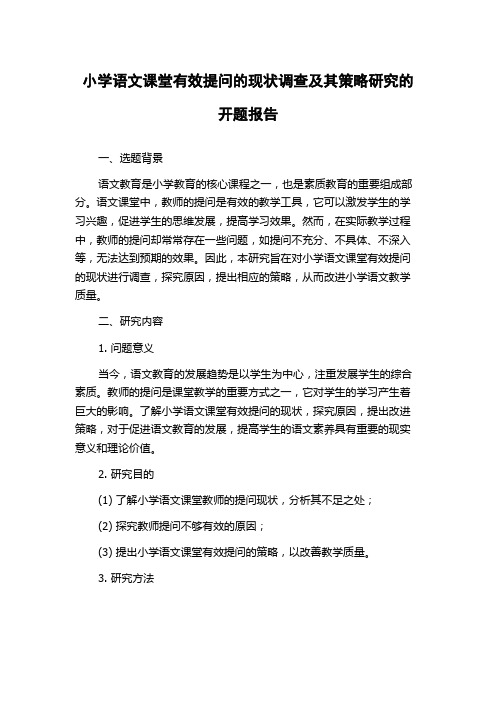 小学语文课堂有效提问的现状调查及其策略研究的开题报告

一、选题背景

语文教育是小学教育的核心课程之一，也是素质教育的重要组成部分。语文课堂中，教师的提问是有效的教学工具，它可以激发学生的学习兴趣，促进学生的思维发展，提高学习效果。然而，在实际教学过程中，教师的提问却常常存在一些问题，如提问不充分、不具体、不深入等，无法达到预期的效果。因此，本研究旨在对小学语文课堂有效提问的现状进行调查，探究原因，提出相应的策略，从而改进小学语文教学质量。

二、研究内容

1. 问题意义

当今，语文教育的发展趋势是以学生为中心，注重发展学生的综合素质。教师的提问是课堂教学的重要方式之一，它对学生的学习产生着巨大的影响。了解小学语文课堂有效提问的现状，探究原因，提出改进策略，对于促进语文教育的发展，提高学生的语文素养具有重要的现实意义和理论价值。

2. 研究目的

(1) 了解小学语文课堂教师的提问现状，分析其不足之处；

(2) 探究教师提问不够有效的原因；

(3) 提出小学语文课堂有效提问的策略，以改善教学质量。

3. 研究方法